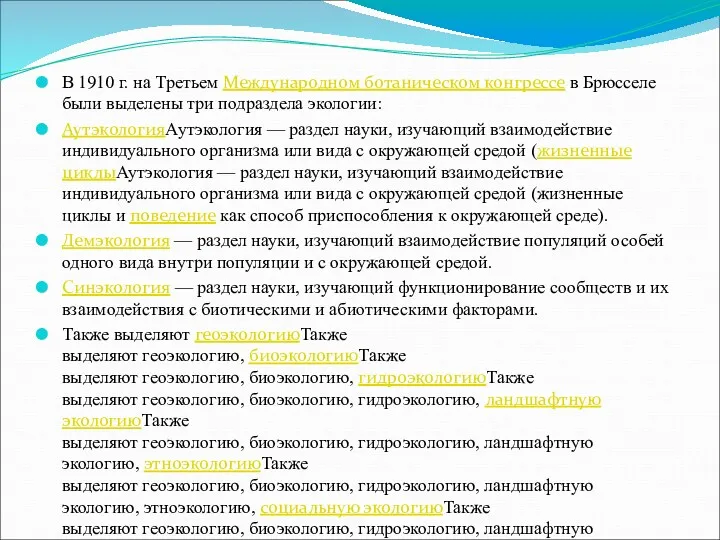 В 1910 г. на Третьем Международном ботаническом конгрессе в Брюсселе были выделены три подраздела экологии:

АутэкологияАутэкология — раздел науки, изучающий взаимодействие индивидуального организма или вида с окружающей средой (жизненные циклыАутэкология — раздел науки, изучающий взаимодействие индивидуального организма или вида с окружающей средой (жизненные циклы и поведение как способ приспособления к окружающей среде).

Демэкология — раздел науки, изучающий взаимодействие популяций особей одного вида внутри популяции и с окружающей средой.

Синэкология — раздел науки, изучающий функционирование сообществ и их взаимодействия с биотическими и абиотическими факторами.

Также выделяют геоэкологиюТакже выделяют геоэкологию, биоэкологиюТакже выделяют геоэкологию, биоэкологию, гидроэкологиюТакже выделяют геоэкологию, биоэкологию, гидроэкологию, ландшафтную экологиюТакже выделяют геоэкологию, биоэкологию, гидроэкологию, ландшафтную экологию, этноэкологиюТакже выделяют геоэкологию, биоэкологию, гидроэкологию, ландшафтную экологию, этноэкологию, социальную экологиюТакже выделяют геоэкологию, биоэкологию, гидроэкологию, ландшафтную